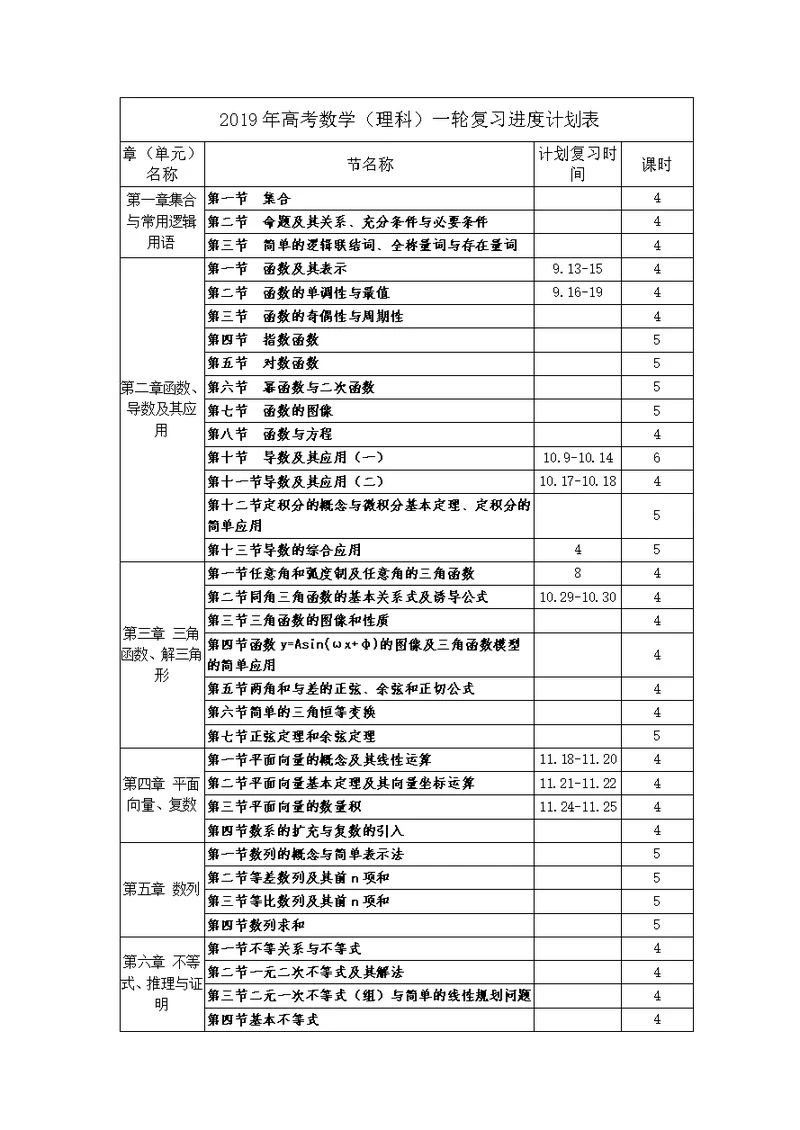 2019年高考数学（理科）一轮复习进度计划表

| 章（单元）名称 | 节名称 | 计划复习时间 | 课时 |
|---|---|---|---|
| 第一章集合与常用逻辑用语 | 第一节　集合 | | 4 |
| | 第二节　命题及其关系、充分条件与必要条件 | | 4 |
| | 第三节　简单的逻辑联结词、全称量词与存在量词 | | 4 |
| 第二章函数、导数及其应用 | 第一节　函数及其表示 | 9.13-15 | 4 |
| | 第二节　函数的单调性与最值 | 9.16-19 | 4 |
| | 第三节　函数的奇偶性与周期性 | | 4 |
| | 第四节　指数函数 | | 5 |
| | 第五节　对数函数 | | 5 |
| | 第六节　幂函数与二次函数 | | 5 |
| | 第七节　函数的图像 | | 5 |
| | 第八节　函数与方程 | | 4 |
| | 第十节　导数及其应用（一） | 10.9-10.14 | 6 |
| | 第十一节导数及其应用（二） | 10.17-10.18 | 4 |
| | 第十二节定积分的概念与微积分基本定理、定积分的简单应用 | | 5 |
| | 第十三节导数的综合应用 | 4 | 5 |
| 第三章 三角函数、解三角形 | 第一节任意角和弧度制及任意角的三角函数 | 8 | 4 |
| | 第二节同角三角函数的基本关系式及诱导公式 | 10.29-10.30 | 4 |
| | 第三节三角函数的图像和性质 | | 4 |
| | 第四节函数 y=Asin(ωx+φ)的图像及三角函数模型的简单应用 | | 4 |
| | 第五节两角和与差的正弦、余弦和正切公式 | | 4 |
| | 第六节简单的三角恒等变换 | | 4 |
| | 第七节正弦定理和余弦定理 | | 5 |
| 第四章 平面向量、复数 | 第一节平面向量的概念及其线性运算 | 11.18-11.20 | 4 |
| | 第二节平面向量基本定理及其向量坐标运算 | 11.21-11.22 | 4 |
| | 第三节平面向量的数量积 | 11.24-11.25 | 4 |
| | 第四节数系的扩充与复数的引入 | | 4 |
| 第五章 数列 | 第一节数列的概念与简单表示法 | | 5 |
| | 第二节等差数列及其前 n 项和 | | 5 |
| | 第三节等比数列及其前 n 项和 | | 5 |
| | 第四节数列求和 | | 5 |
| 第六章 不等式、推理与证明 | 第一节不等关系与不等式 | | 4 |
| | 第二节一元二次不等式及其解法 | | 4 |
| | 第三节二元一次不等式（组）与简单的线性规划问题 | | 4 |
| | 第四节基本不等式 | | 4 |